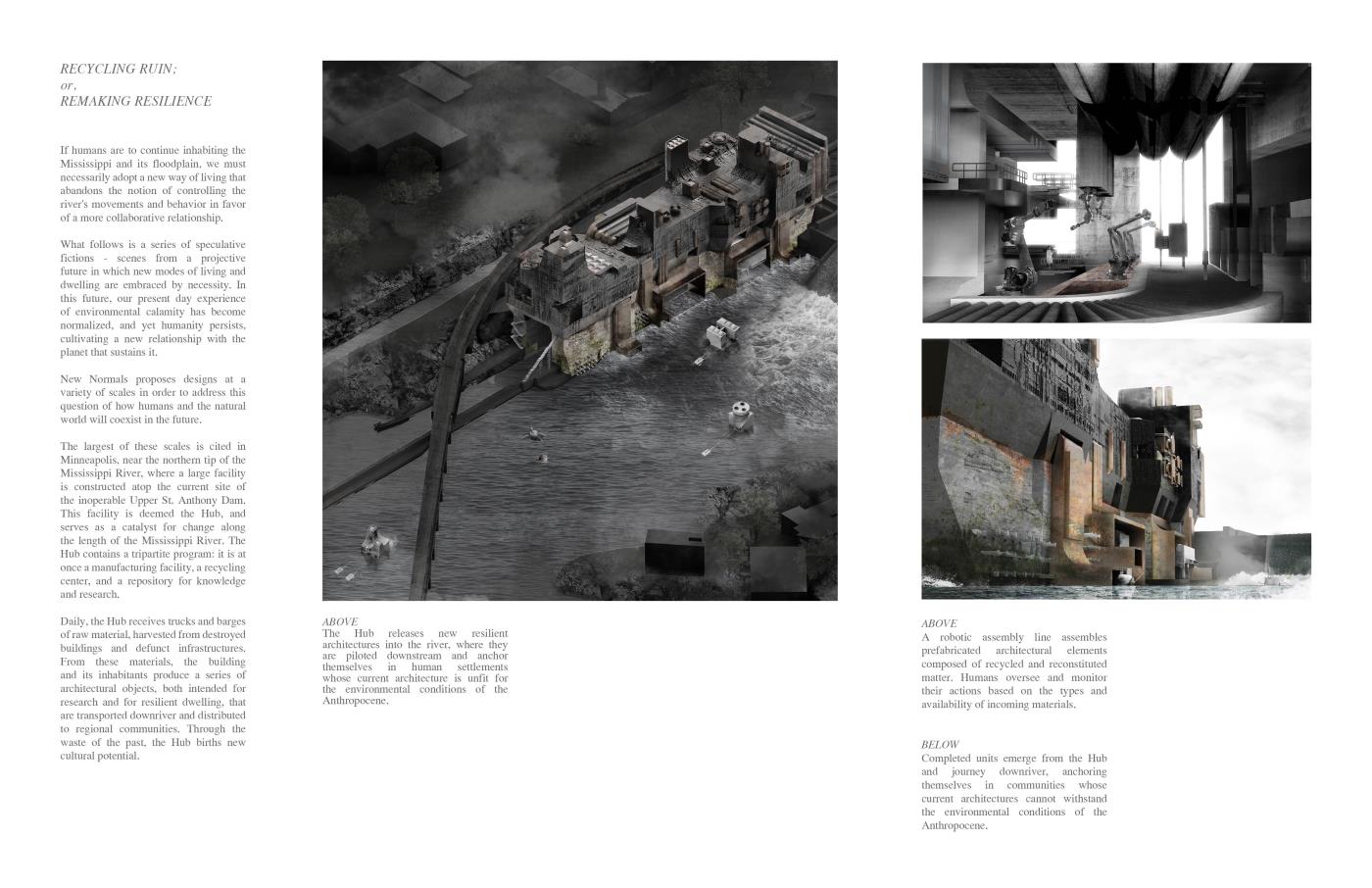 RECYCLING RUIN:
or,
REMAKING RESILIENCE

If humans are to continue inhabiting the Mississippi and its floodplain, we must necessarily adopt a new way of living that abandons the notion of controlling the river's movements and behavior in favor of a more collaborative relationship.

What follows is a series of speculative fictions - scenes from a projective future in which new modes of living and dwelling are embraced by necessity. In this future, our present day experience of environmental calamity has become normalized, and yet humanity persists, cultivating a new relationship with the planet that sustains it.

New Normals proposes designs at a variety of scales in order to address this question of how humans and the natural world will coexist in the future.

The largest of these scales is cited in Minneapolis, near the northern tip of the Mississippi River, where a large facility is constructed atop the current site of the inoperable Upper St. Anthony Dam. This facility is deemed the Hub, and serves as a catalyst for change along the length of the Mississippi River. The Hub contains a tripartite program: it is at once a manufacturing facility, a recycling center, and a repository for knowledge and research.

Daily, the Hub receives trucks and barges of raw material, harvested from destroyed buildings and defunct infrastructures. From these materials, the building and its inhabitants produce a series of architectural objects, both intended for research and for resilient dwelling, that are transported downriver and distributed to regional communities. Through the waste of the past, the Hub births new cultural potential.

ABOVE
The Hub releases new resilient architectures into the river, where they are piloted downstream and anchor themselves in human settlements whose current architecture is unfit for the environmental conditions of the Anthropocene.

ABOVE
A robotic assembly line assembles prefabricated architectural elements composed of recycled and reconstituted matter. Humans oversee and monitor their actions based on the types and availability of incoming materials.

BELOW
Completed units emerge from the Hub and journey downriver, anchoring themselves in communities whose current architectures cannot withstand the environmental conditions of the Anthropocene.